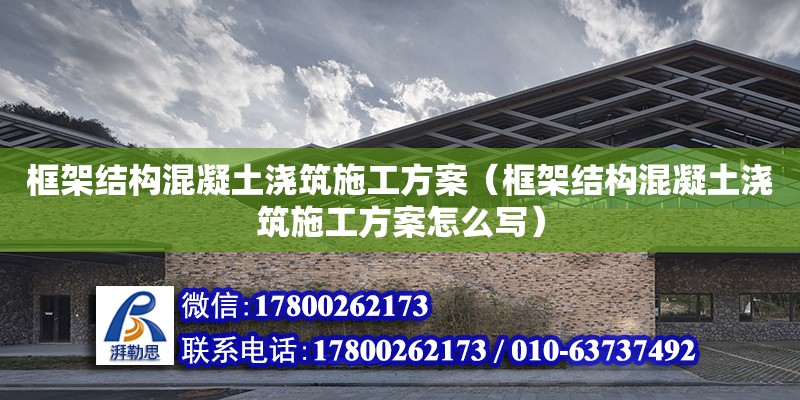 框架结构混凝土浇筑施工方案（框架结构混凝土浇筑施工方案怎么写）

湃勒思

微信:17800262173

联系电话:17800262173 / 010-63737492